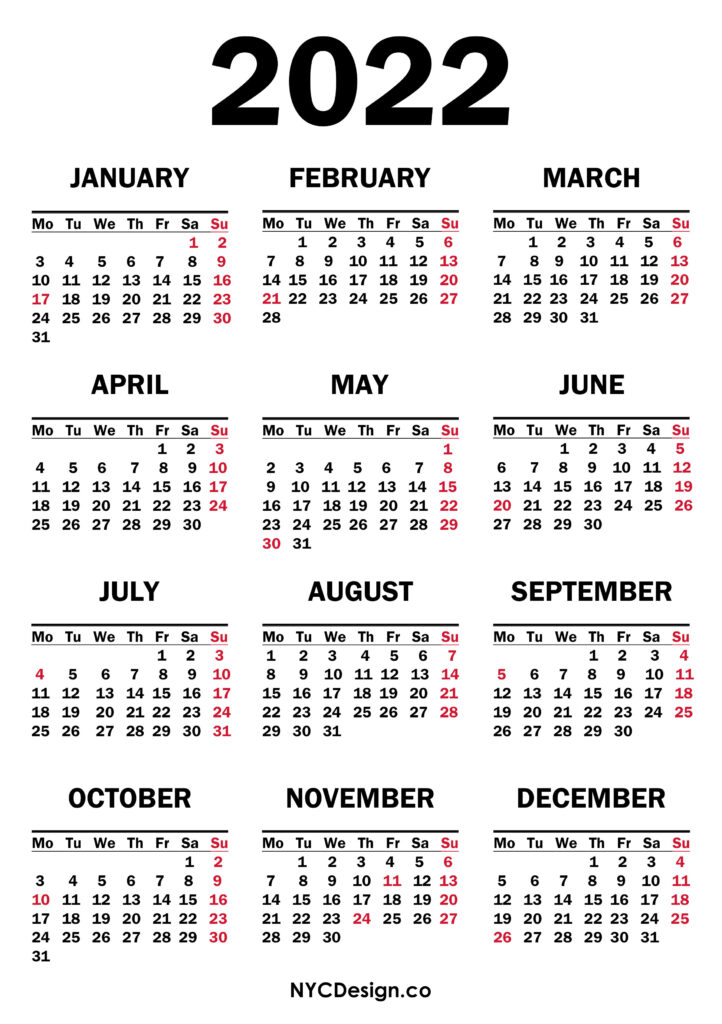 2022

JANUARY

| Mo | Tu | We | Th | Fr | Sa | Su |
|---|---|---|---|---|---|---|
| | | | | | 1 | 2 |
| 3 | 4 | 5 | 6 | 7 | 8 | 9 |
| 10 | 11 | 12 | 13 | 14 | 15 | 16 |
| 17 | 18 | 19 | 20 | 21 | 22 | 23 |
| 24 | 25 | 26 | 27 | 28 | 29 | 30 |
| 31 | | | | | | |

FEBRUARY

| Mo | Tu | We | Th | Fr | Sa | Su |
|---|---|---|---|---|---|---|
| | 1 | 2 | 3 | 4 | 5 | 6 |
| 7 | 8 | 9 | 10 | 11 | 12 | 13 |
| 14 | 15 | 16 | 17 | 18 | 19 | 20 |
| 21 | 22 | 23 | 24 | 25 | 26 | 27 |
| 28 | | | | | | |

MARCH

| Mo | Tu | We | Th | Fr | Sa | Su |
|---|---|---|---|---|---|---|
| | 1 | 2 | 3 | 4 | 5 | 6 |
| 7 | 8 | 9 | 10 | 11 | 12 | 13 |
| 14 | 15 | 16 | 17 | 18 | 19 | 20 |
| 21 | 22 | 23 | 24 | 25 | 26 | 27 |
| 28 | 29 | 30 | 31 | | | |

APRIL

| Mo | Tu | We | Th | Fr | Sa | Su |
|---|---|---|---|---|---|---|
| | | | | 1 | 2 | 3 |
| 4 | 5 | 6 | 7 | 8 | 9 | 10 |
| 11 | 12 | 13 | 14 | 15 | 16 | 17 |
| 18 | 19 | 20 | 21 | 22 | 23 | 24 |
| 25 | 26 | 27 | 28 | 29 | 30 | |

MAY

| Mo | Tu | We | Th | Fr | Sa | Su |
|---|---|---|---|---|---|---|
| | | | | | | 1 |
| 2 | 3 | 4 | 5 | 6 | 7 | 8 |
| 9 | 10 | 11 | 12 | 13 | 14 | 15 |
| 16 | 17 | 18 | 19 | 20 | 21 | 22 |
| 23 | 24 | 25 | 26 | 27 | 28 | 29 |
| 30 | 31 | | | | | |

JUNE

| Mo | Tu | We | Th | Fr | Sa | Su |
|---|---|---|---|---|---|---|
| | | 1 | 2 | 3 | 4 | 5 |
| 6 | 7 | 8 | 9 | 10 | 11 | 12 |
| 13 | 14 | 15 | 16 | 17 | 18 | 19 |
| 20 | 21 | 22 | 23 | 24 | 25 | 26 |
| 27 | 28 | 29 | 30 | | | |

JULY

| Mo | Tu | We | Th | Fr | Sa | Su |
|---|---|---|---|---|---|---|
| | | | | 1 | 2 | 3 |
| 4 | 5 | 6 | 7 | 8 | 9 | 10 |
| 11 | 12 | 13 | 14 | 15 | 16 | 17 |
| 18 | 19 | 20 | 21 | 22 | 23 | 24 |
| 25 | 26 | 27 | 28 | 29 | 30 | 31 |

AUGUST

| Mo | Tu | We | Th | Fr | Sa | Su |
|---|---|---|---|---|---|---|
| 1 | 2 | 3 | 4 | 5 | 6 | 7 |
| 8 | 9 | 10 | 11 | 12 | 13 | 14 |
| 15 | 16 | 17 | 18 | 19 | 20 | 21 |
| 22 | 23 | 24 | 25 | 26 | 27 | 28 |
| 29 | 30 | 31 | | | | |

SEPTEMBER

| Mo | Tu | We | Th | Fr | Sa | Su |
|---|---|---|---|---|---|---|
| | | | 1 | 2 | 3 | 4 |
| 5 | 6 | 7 | 8 | 9 | 10 | 11 |
| 12 | 13 | 14 | 15 | 16 | 17 | 18 |
| 19 | 20 | 21 | 22 | 23 | 24 | 25 |
| 26 | 27 | 28 | 29 | 30 | | |

OCTOBER

| Mo | Tu | We | Th | Fr | Sa | Su |
|---|---|---|---|---|---|---|
| | | | | | 1 | 2 |
| 3 | 4 | 5 | 6 | 7 | 8 | 9 |
| 10 | 11 | 12 | 13 | 14 | 15 | 16 |
| 17 | 18 | 19 | 20 | 21 | 22 | 23 |
| 24 | 25 | 26 | 27 | 28 | 29 | 30 |
| 31 | | | | | | |

NOVEMBER

| Mo | Tu | We | Th | Fr | Sa | Su |
|---|---|---|---|---|---|---|
| | 1 | 2 | 3 | 4 | 5 | 6 |
| 7 | 8 | 9 | 10 | 11 | 12 | 13 |
| 14 | 15 | 16 | 17 | 18 | 19 | 20 |
| 21 | 22 | 23 | 24 | 25 | 26 | 27 |
| 28 | 29 | 30 | | | | |

DECEMBER

| Mo | Tu | We | Th | Fr | Sa | Su |
|---|---|---|---|---|---|---|
| | | | 1 | 2 | 3 | 4 |
| 5 | 6 | 7 | 8 | 9 | 10 | 11 |
| 12 | 13 | 14 | 15 | 16 | 17 | 18 |
| 19 | 20 | 21 | 22 | 23 | 24 | 25 |
| 26 | 27 | 28 | 29 | 30 | 31 | |

NYCDesign.co